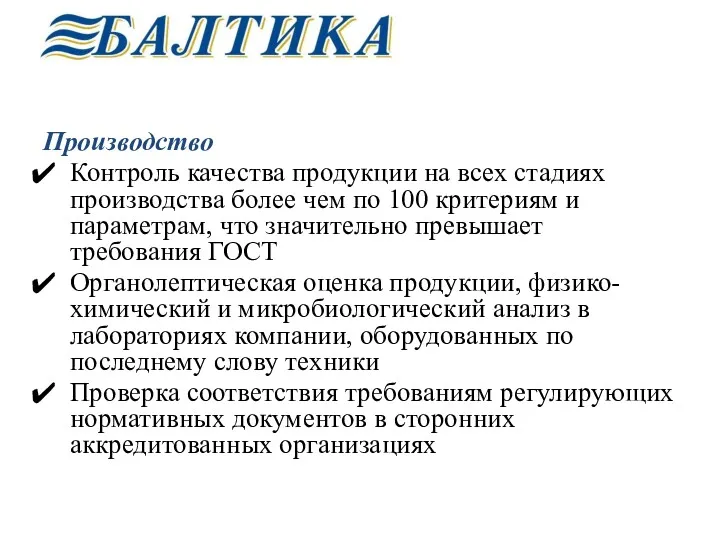 БАЛТИКА

Производство

✔ Контроль качества продукции на всех стадиях производства более чем по 100 критериям и параметрам, что значительно превышает требования ГОСТ

✔ Органолептическая оценка продукции, физико-химический и микробиологический анализ в лабораториях компании, оборудованных по последнему слову техники

✔ Проверка соответствия требованиям регулирующих нормативных документов в сторонних аккредитованных организациях